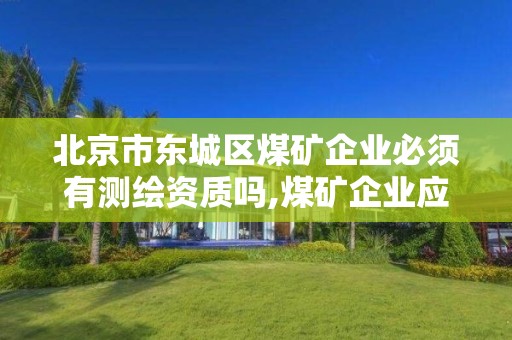 北京市东城区煤矿企业必须有测绘资质吗,煤矿企业应